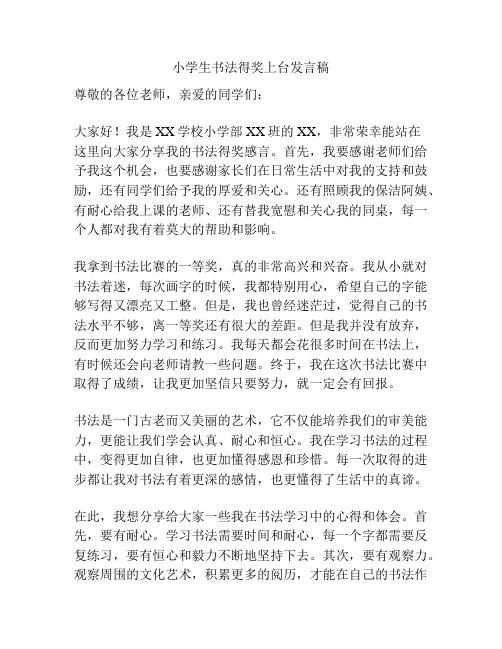 小学生书法得奖上台发言稿

尊敬的各位老师，亲爱的同学们：

大家好！我是 XX 学校小学部 XX 班的 XX，非常荣幸能站在这里向大家分享我的书法得奖感言。首先，我要感谢老师们给予我这个机会，也要感谢家长们在日常生活中对我的支持和鼓励，还有同学们给予我的厚爱和关心。还有照顾我的保洁阿姨、有耐心给我上课的老师、还有替我宽慰和关心我的同桌，每一个人都对我有着莫大的帮助和影响。

我拿到书法比赛的一等奖，真的非常高兴和兴奋。我从小就对书法着迷，每次画字的时候，我都特别用心，希望自己的字能够写得又漂亮又工整。但是，我也曾经迷茫过，觉得自己的书法水平不够，离一等奖还有很大的差距。但是我并没有放弃，反而更加努力学习和练习。我每天都会花很多时间在书法上，有时候还会向老师请教一些问题。终于，我在这次书法比赛中取得了成绩，让我更加坚信只要努力，就一定会有回报。

书法是一门古老而又美丽的艺术，它不仅能培养我们的审美能力，更能让我们学会认真、耐心和恒心。我在学习书法的过程中，变得更加自律，也更加懂得感恩和珍惜。每一次取得的进步都让我对书法有着更深的感情，也更懂得了生活中的真谛。

在此，我想分享给大家一些我在书法学习中的心得和体会。首先，要有耐心。学习书法需要时间和耐心，每一个字都需要反复练习，要有恒心和毅力不断地坚持下去。其次，要有观察力。观察周围的文化艺术，积累更多的阅历，才能在自己的书法作